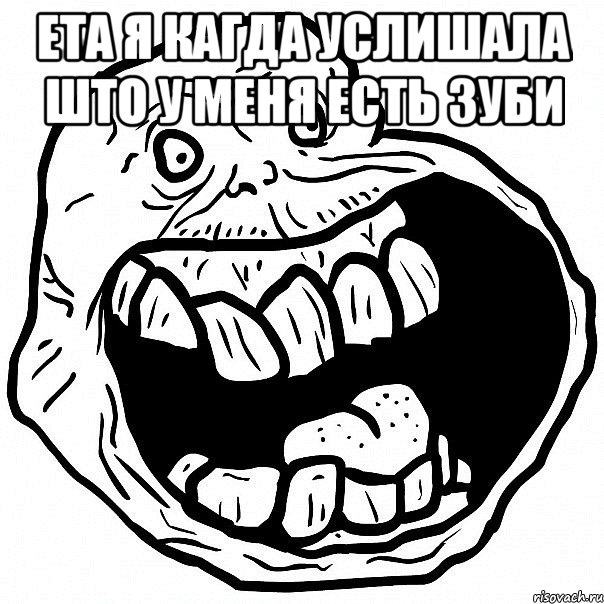 ЕТА Я КАГДА УСЛИШАЛА ШТО У МЕНЯ ЕСТЬ ЗУБИ

risovach.ru